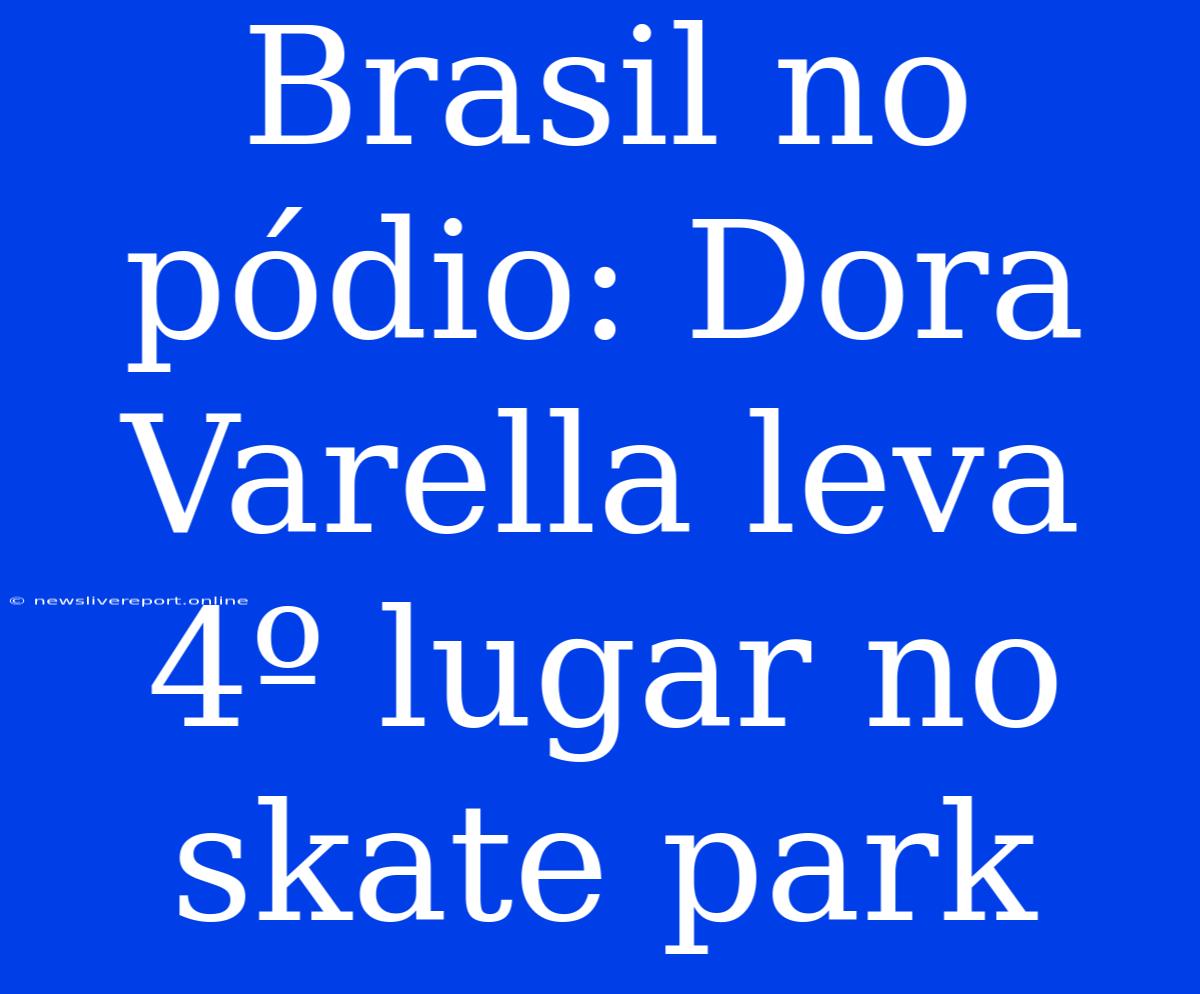 Brasil no pódio: Dora Varella leva 4º lugar no skate park

© newslivereport.online